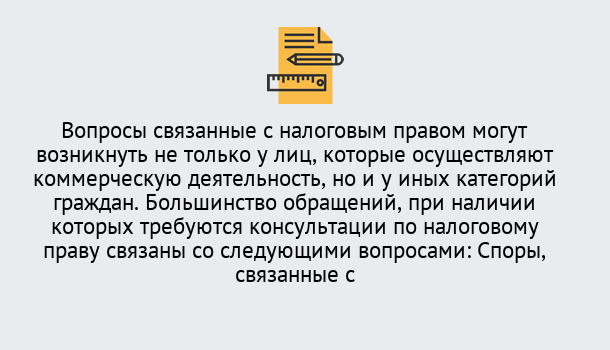 Вопросы связанные с налоговым правом могут возникнуть не только у лиц, которые осуществляют коммерческую деятельность, но и у иных категорий граждан. Большинство обращений, при наличии которых требуются консультации по налоговому праву связаны со следующими вопросами: Споры, связанные с